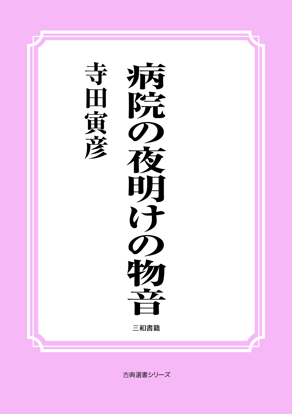 病院の夜明けの物音

寺田寅彦

三和書籍

古典選書シリーズ